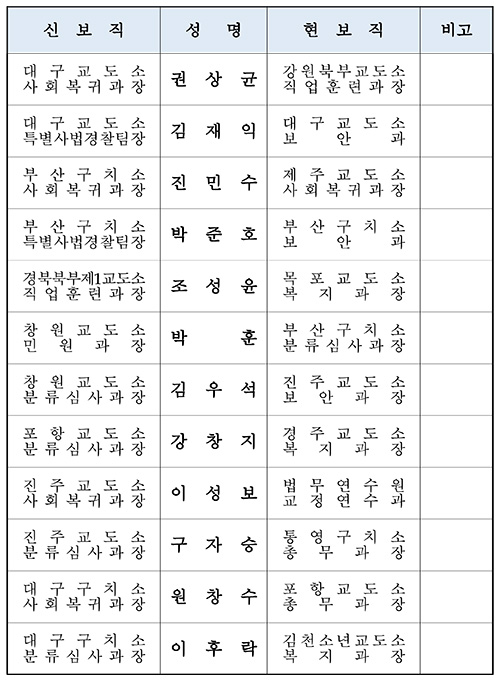 | 신 보 직 | 성 명 | 현 보 직 | 비고 |
|---|---|---|---|
| 대구교도소 사회복귀과장 | 권 상 균 | 강원북부교도소 직업훈련과장 | |
| 대구교도소 특별사법경찰팀장 | 김 재 익 | 대구교도소 보안과 | |
| 부산구치소 사회복귀과장 | 진 민 수 | 제주교도소 사회복귀과장 | |
| 부산구치소 특별사법경찰팀장 | 박 준 호 | 부산구치소 보안과 | |
| 경북북부제1교도소 직업훈련과장 | 조 성 윤 | 목포교도소 복지과장 | |
| 창원교도소 민원과장 | 박 훈 | 부산구치소 분류심사과장 | |
| 창원교도소 분류심사과장 | 김 우 석 | 진주교도소 보안과장 | |
| 포항교도소 분류심사과장 | 강 창 지 | 경주교도소 복지과장 | |
| 진주교도소 사회복귀과장 | 이 성 보 | 법무연수원 교정연수과 | |
| 진주교도소 분류심사과장 | 구 자 승 | 통영구치소 총무과장 | |
| 대구구치소 사회복귀과장 | 원 창 수 | 포항교도소 총무과장 | |
| 대구구치소 분류심사과장 | 이 후 락 | 김천소년교도소 복지과장 | |